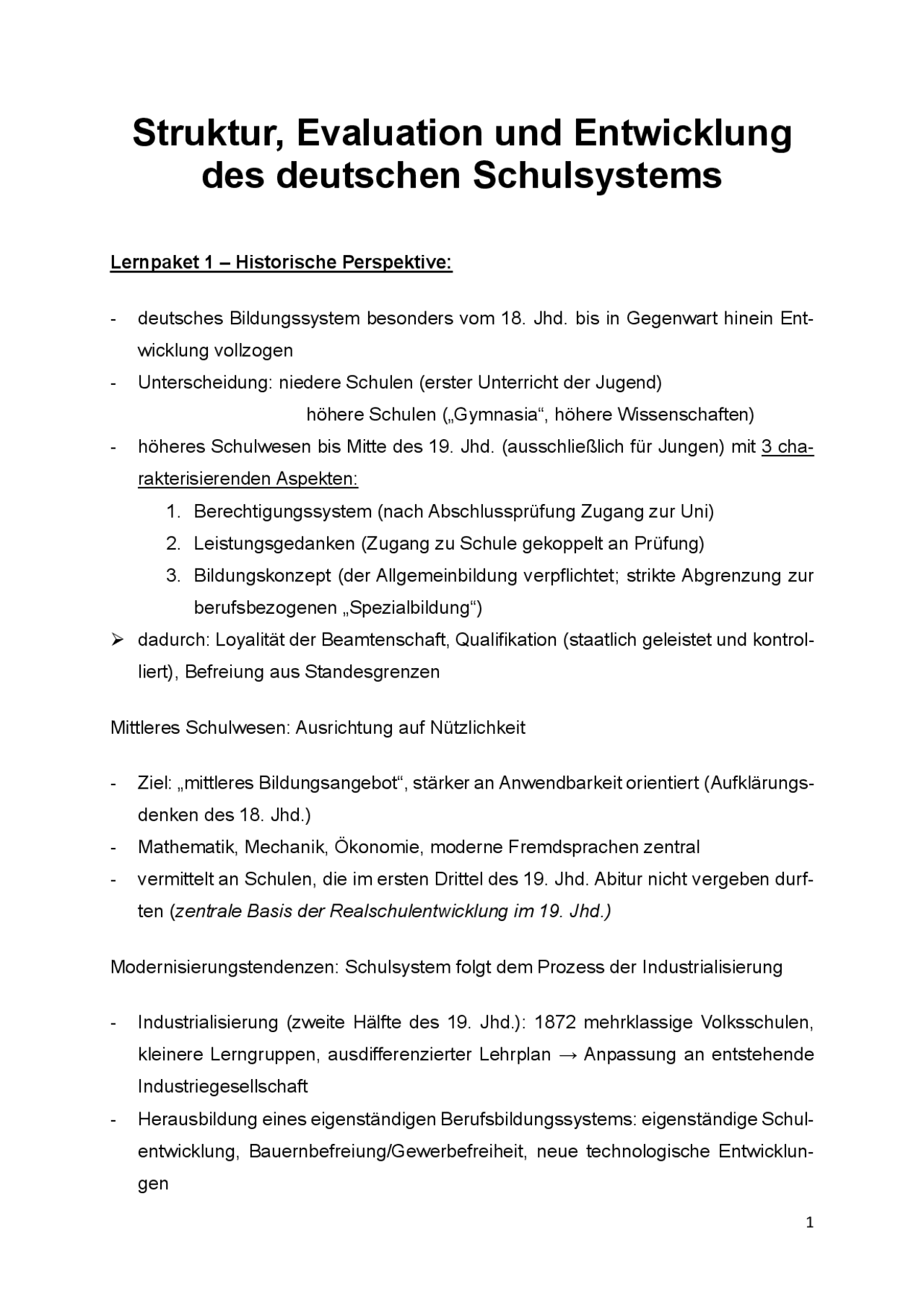 Struktur, Evaluation und Entwicklung des deutschen Schulsystems

Lernpaket 1 – Historische Perspektive:

- deutsches Bildungssystem besonders vom 18. Jhd. bis in Gegenwart hinein Entwicklung vollzogen
- Unterscheidung: niedere Schulen (erster Unterricht der Jugend)
höhere Schulen („Gymnasia“, höhere Wissenschaften)
- höheres Schulwesen bis Mitte des 19. Jhd. (ausschließlich für Jungen) mit 3 charakterisierenden Aspekten:
1. Berechtigungssystem (nach Abschlussprüfung Zugang zur Uni)
2. Leistungsgedanken (Zugang zu Schule gekoppelt an Prüfung)
3. Bildungskonzept (der Allgemeinbildung verpflichtet; strikte Abgrenzung zur berufsbezogenen „Spezialbildung“)
➢ dadurch: Loyalität der Beamtenschaft, Qualifikation (staatlich geleistet und kontrolliert), Befreiung aus Standesgrenzen

Mittleres Schulwesen: Ausrichtung auf Nützlichkeit

- Ziel: „mittleres Bildungsangebot“, stärker an Anwendbarkeit orientiert (Aufklärungsdenken des 18. Jhd.)
- Mathematik, Mechanik, Ökonomie, moderne Fremdsprachen zentral
- vermittelt an Schulen, die im ersten Drittel des 19. Jhd. Abitur nicht vergeben durften (zentrale Basis der Realschulentwicklung im 19. Jhd.)

Modernisierungstendenzen: Schulsystem folgt dem Prozess der Industrialisierung

- Industrialisierung (zweite Hälfte des 19. Jhd.): 1872 mehrklassige Volksschulen, kleinere Lerngruppen, ausdifferenzierter Lehrplan → Anpassung an entstehende Industriegesellschaft
- Herausbildung eines eigenständigen Berufsbildungssystems: eigenständige Schulentwicklung, Bauernbefreiung/Gewerbefreiheit, neue technologische Entwicklungen

1